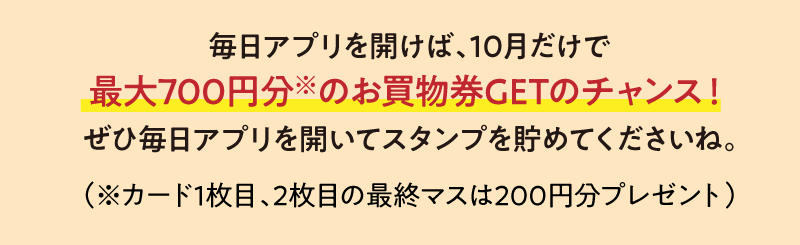 毎日アプリを開けば、10月だけで
最大700円分※のお買物券GETのチャンス！
ぜひ毎日アプリを開いてスタンプを貯めてくださいね。

（※カード1枚目、2枚目の最終マスは200円分プレゼント）